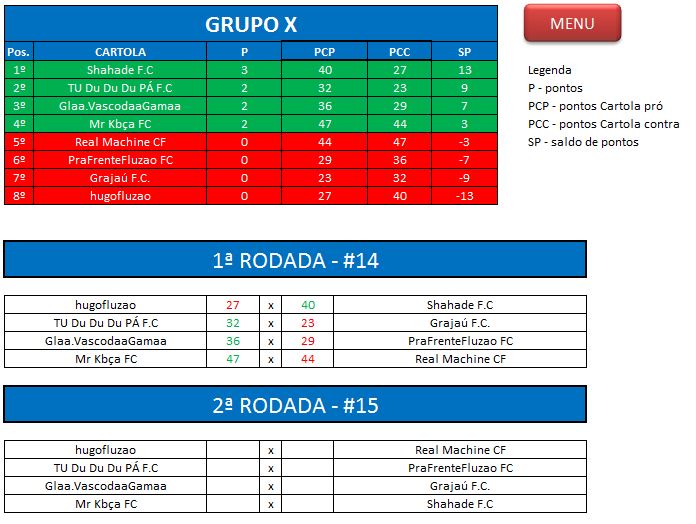 GRUPO X

MENU

| Pos. | CARTOLA | P | PCP | PCC | SP |
|---|---|---|---|---|---|
| 1º | Shahade F.C | 3 | 40 | 27 | 13 |
| 2º | TU Du Du Du PÁ F.C | 2 | 32 | 23 | 9 |
| 3º | Glaa.VascodaaGamaa | 2 | 36 | 29 | 7 |
| 4º | Mr Kbça FC | 2 | 47 | 44 | 3 |
| 5º | Real Machine CF | 0 | 44 | 47 | -3 |
| 6º | PraFrenteFluzao FC | 0 | 29 | 36 | -7 |
| 7º | Grajaú F.C. | 0 | 23 | 32 | -9 |
| 8º | hugofluzao | 0 | 27 | 40 | -13 |

Legenda
P - pontos
PCP - pontos Cartola pró
PCC - pontos Cartola contra
SP - saldo de pontos

1ª RODADA - #14

| hugofluzao | 27 | x | 40 | Shahade F.C |
|---|---|---|---|---|
| TU Du Du Du PÁ F.C | 32 | x | 23 | Grajaú F.C. |
| Glaa.VascodaaGamaa | 36 | x | 29 | PraFrenteFluzao FC |
| Mr Kbça FC | 47 | x | 44 | Real Machine CF |

2ª RODADA - #15

| hugofluzao | | x | | Real Machine CF |
|---|---|---|---|---|
| TU Du Du Du PÁ F.C | | x | | PraFrenteFluzao FC |
| Glaa.VascodaaGamaa | | x | | Grajaú F.C. |
| Mr Kbça FC | | x | | Shahade F.C |